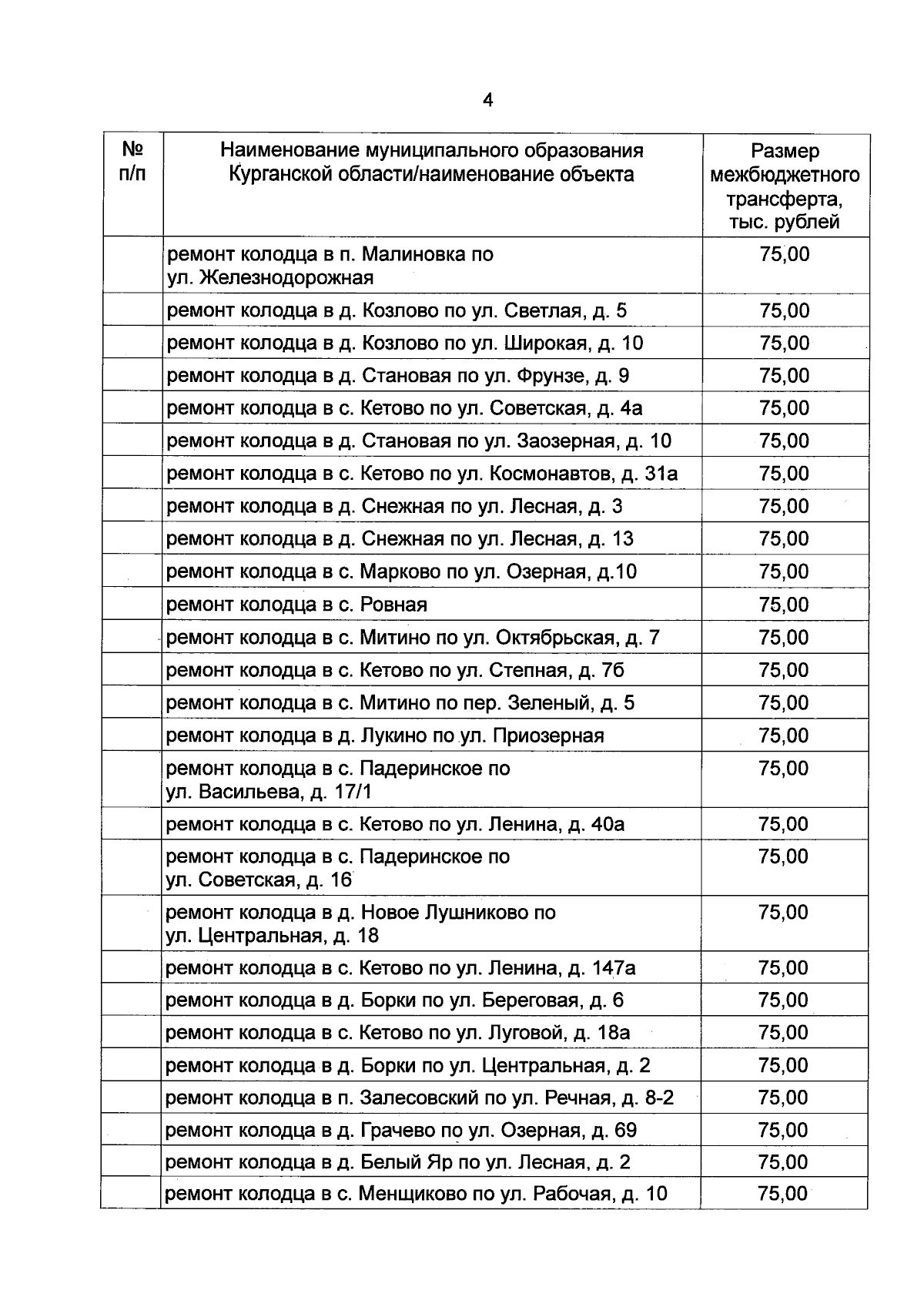 4

| № п/п | Наименование муниципального образования Курганской области/наименование объекта | Размер межбюджетного трансферта, тыс. рублей |
|---|---|---|
| | ремонт колодца в п. Малиновка по ул. Железнодорожная | 75,00 |
| | ремонт колодца в д. Козлово по ул. Светлая, д. 5 | 75,00 |
| | ремонт колодца в д. Козлово по ул. Широкая, д. 10 | 75,00 |
| | ремонт колодца в д. Становая по ул. Фрунзе, д. 9 | 75,00 |
| | ремонт колодца в с. Кетово по ул. Советская, д. 4а | 75,00 |
| | ремонт колодца в д. Становая по ул. Заозерная, д. 10 | 75,00 |
| | ремонт колодца в с. Кетово по ул. Космонавтов, д. 31а | 75,00 |
| | ремонт колодца в д. Снежная по ул. Лесная, д. 3 | 75,00 |
| | ремонт колодца в д. Снежная по ул. Лесная, д. 13 | 75,00 |
| | ремонт колодца в с. Марково по ул. Озерная, д.10 | 75,00 |
| | ремонт колодца в с. Ровная | 75,00 |
| | ремонт колодца в с. Митино по ул. Октябрьская, д. 7 | 75,00 |
| | ремонт колодца в с. Кетово по ул. Степная, д. 7б | 75,00 |
| | ремонт колодца в с. Митино по пер. Зеленый, д. 5 | 75,00 |
| | ремонт колодца в д. Лукино по ул. Приозерная | 75,00 |
| | ремонт колодца в с. Падеринское по ул. Васильева, д. 17/1 | 75,00 |
| | ремонт колодца в с. Кетово по ул. Ленина, д. 40а | 75,00 |
| | ремонт колодца в с. Падеринское по ул. Советская, д. 16 | 75,00 |
| | ремонт колодца в д. Новое Лушниково по ул. Центральная, д. 18 | 75,00 |
| | ремонт колодца в с. Кетово по ул. Ленина, д. 147а | 75,00 |
| | ремонт колодца в д. Борки по ул. Береговая, д. 6 | 75,00 |
| | ремонт колодца в с. Кетово по ул. Луговой, д. 18а | 75,00 |
| | ремонт колодца в д. Борки по ул. Центральная, д. 2 | 75,00 |
| | ремонт колодца в п. Залесовский по ул. Речная, д. 8-2 | 75,00 |
| | ремонт колодца в д. Грачево по ул. Озерная, д. 69 | 75,00 |
| | ремонт колодца в д. Белый Яр по ул. Лесная, д. 2 | 75,00 |
| | ремонт колодца в с. Менщиково по ул. Рабочая, д. 10 | 75,00 |